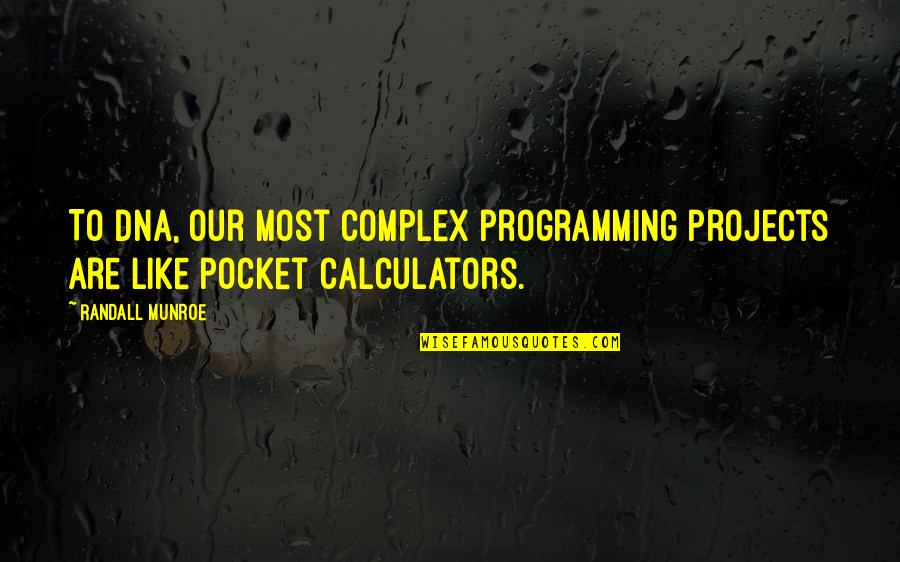 TO DNA, OUR MOST COMPLEX PROGRAMMING PROJECTS ARE LIKE POCKET CALCULATORS.

~ RANDALL MUNROE

WISEFAMOUSQUOTES.COM